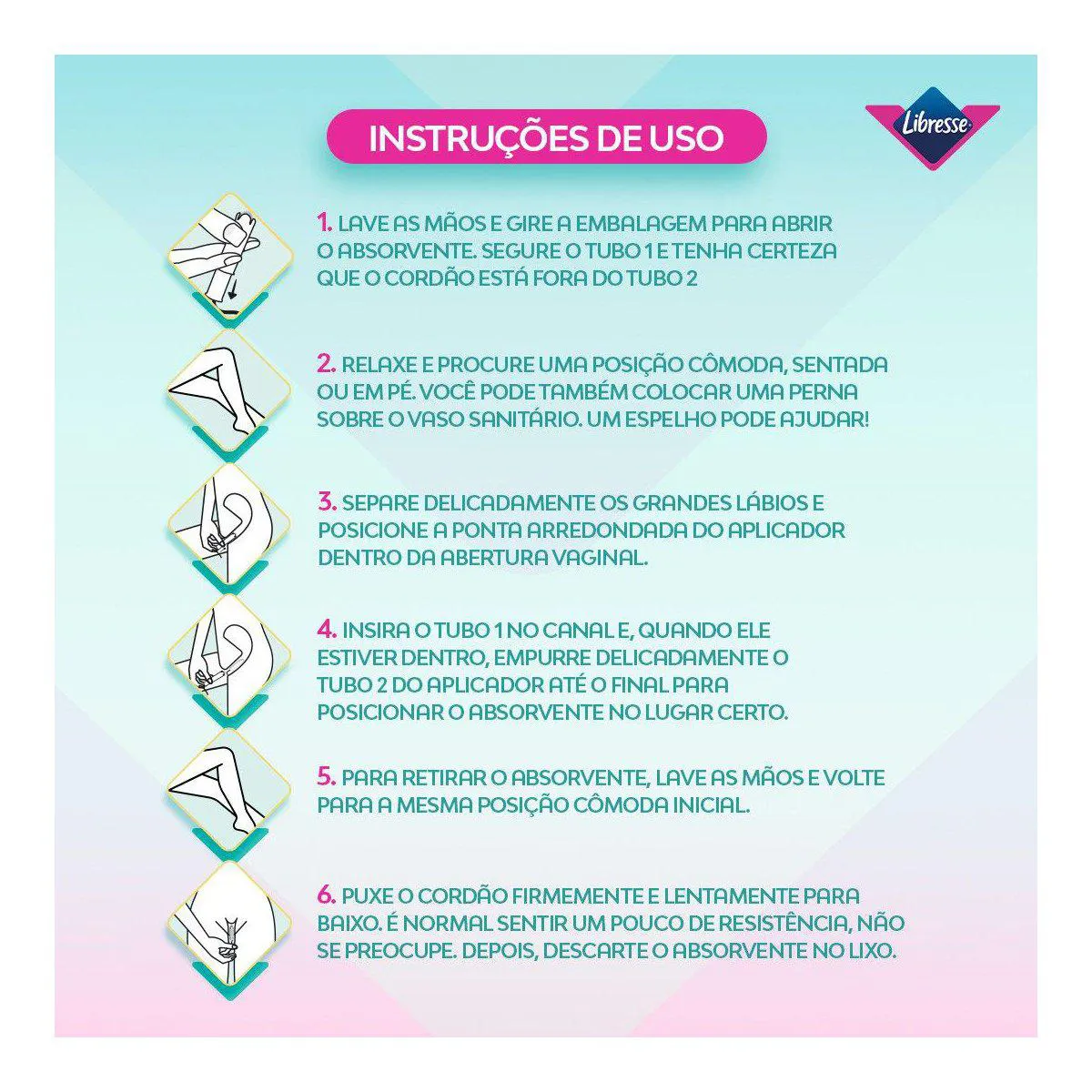 INSTRUÇÕES DE USO

Libresse

1. LAVE AS MÃOS E GIRE A EMBALAGEM PARA ABRIR O ABSORVENTE. SEGURE O TUBO 1 E TENHA CERTEZA QUE O CORDÃO ESTÁ FORA DO TUBO 2

2. RELAXE E PROCURE UMA POSIÇÃO CÔMODA, SENTADA OU EM PÉ. VOCÊ PODE TAMBÉM COLOCAR UMA PERNA SOBRE O VASO SANITÁRIO. UM ESPELHO PODE AJUDAR!

3. SEPARE DELICADAMENTE OS GRANDES LÁBIOS E POSICIONE A PONTA ARREDONDADA DO APLICADOR DENTRO DA ABERTURA VAGINAL.

4. INSIRA O TUBO 1 NO CANAL E, QUANDO ELE ESTIVER DENTRO, EMPURRE DELICADAMENTE O TUBO 2 DO APLICADOR ATÉ O FINAL PARA POSICIONAR O ABSORVENTE NO LUGAR CERTO.

5. PARA RETIRAR O ABSORVENTE, LAVE AS MÃOS E VOLTE PARA A MESMA POSIÇÃO CÔMODA INICIAL.

6. PUXE O CORDÃO FIRMEMENTE E LENTAMENTE PARA BAIXO. É NORMAL SENTIR UM POUCO DE RESISTÊNCIA, NÃO SE PREOCUPE. DEPOIS, DESCARTE O ABSORVENTE NO LIXO.